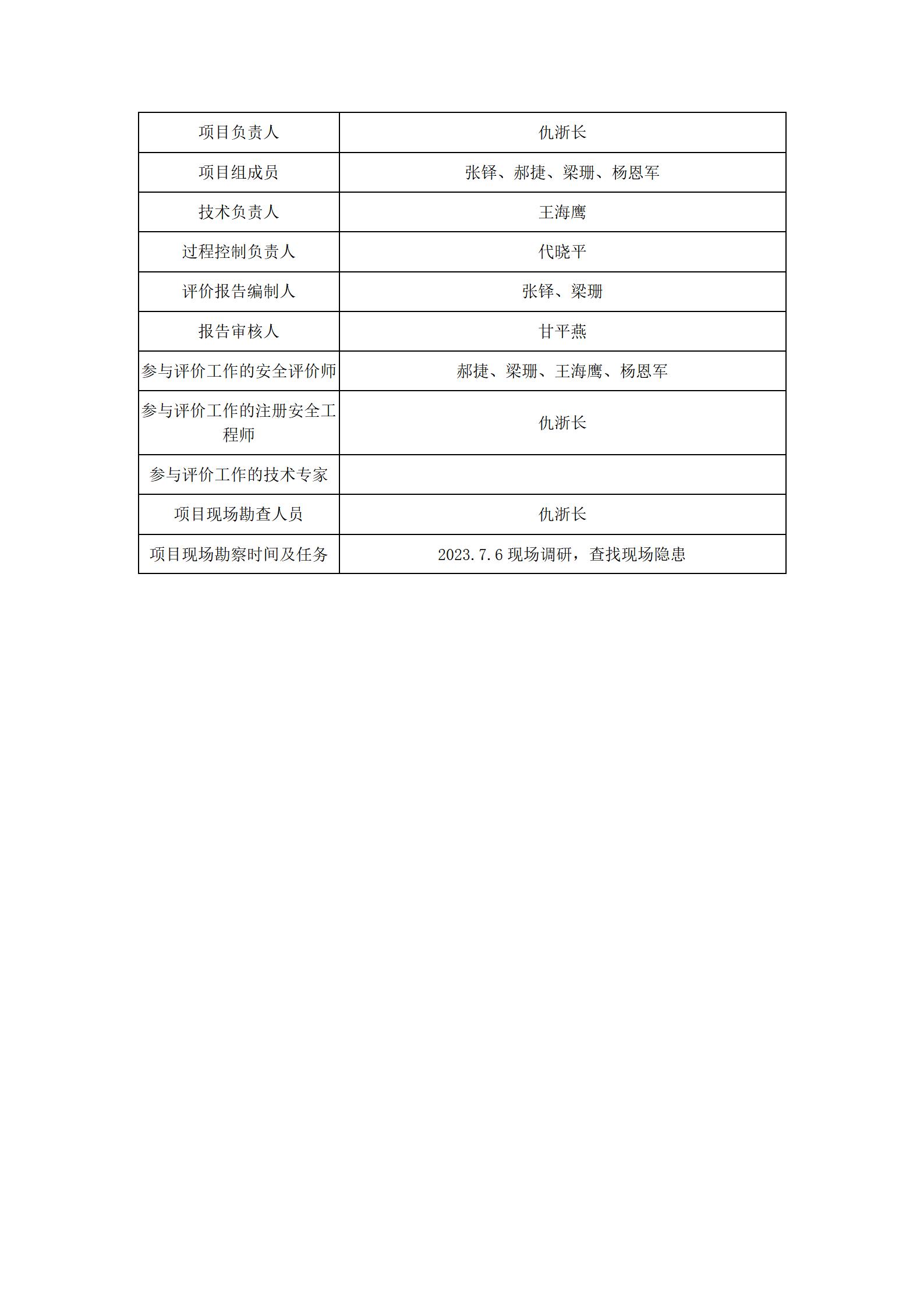 | 项目负责人 | 仇浙长 |
|---|---|
| 项目组成员 | 张铎、郝捷、梁珊、杨恩军 |
| 技术负责人 | 王海鹰 |
| 过程控制负责人 | 代晓平 |
| 评价报告编制人 | 张铎、梁珊 |
| 报告审核人 | 甘平燕 |
| 参与评价工作的安全评价师 | 郝捷、梁珊、王海鹰、杨恩军 |
| 参与评价工作的注册安全工程师 | 仇浙长 |
| 参与评价工作的技术专家 | |
| 项目现场勘查人员 | 仇浙长 |
| 项目现场勘察时间及任务 | 2023.7.6 现场调研，查找现场隐患 |